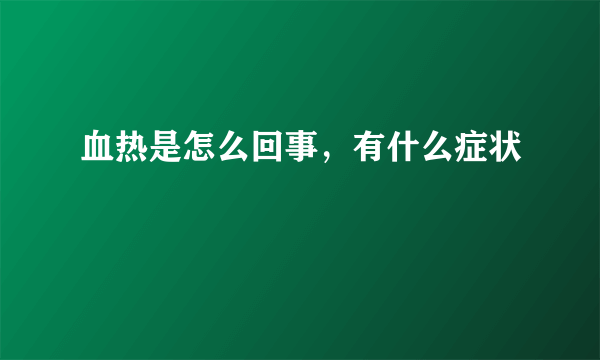 血热是怎么回事，有什么症状